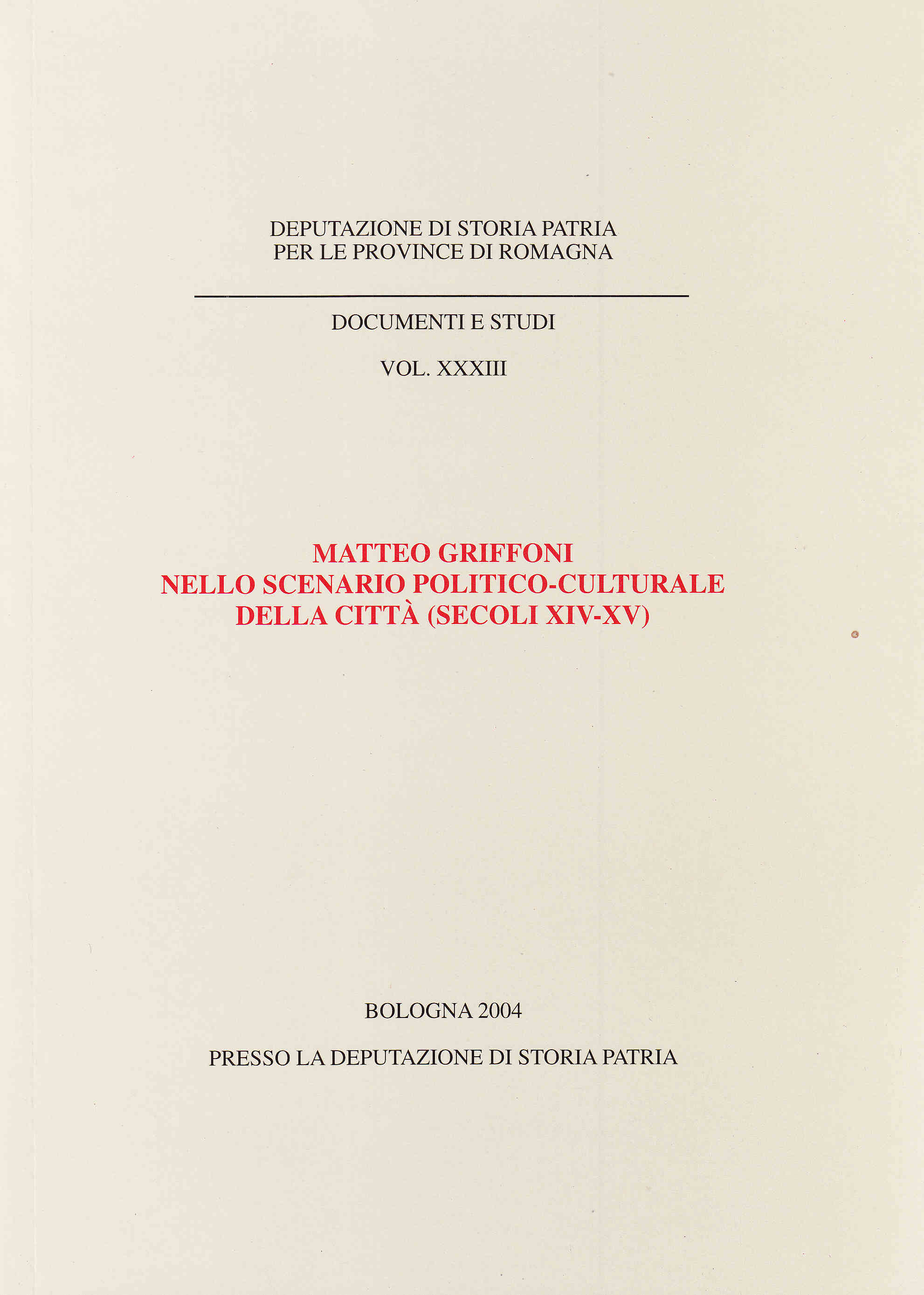 DEPUTAZIONE DI STORIA PATRIA
PER LE PROVINCE DI ROMAGNA

DOCUMENTI E STUDI

VOL. XXXIII

MATTEO GRIFFONI
NELLO SCENARIO POLITICO-CULTURALE
DELLA CITTÀ (SECOLI XIV-XV)

BOLOGNA 2004

PRESSO LA DEPUTAZIONE DI STORIA PATRIA